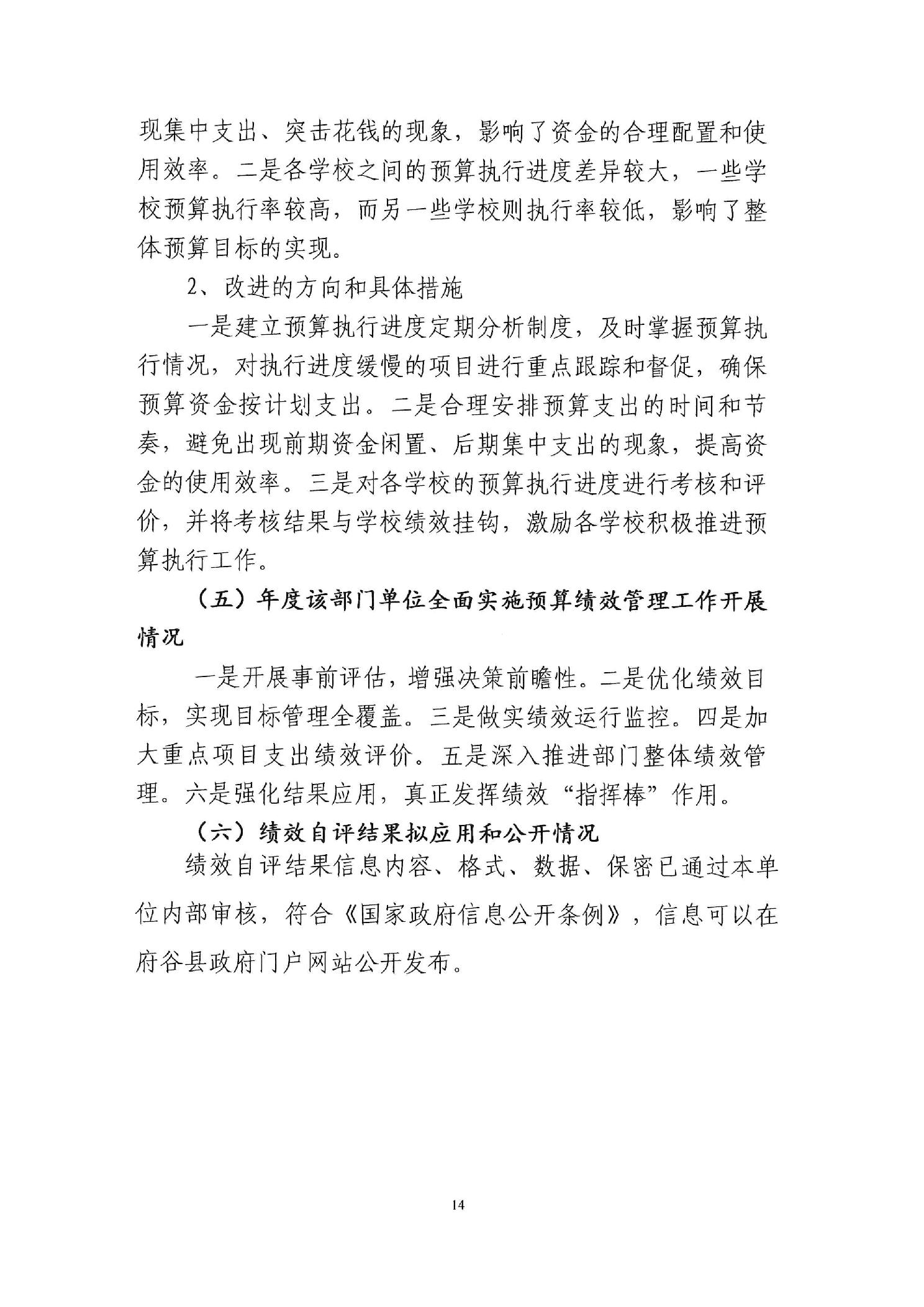 现集中支出、突击花钱的现象，影响了资金的合理配置和使用效率。二是各学校之间的预算执行进度差异较大，一些学校预算执行率较高，而另一些学校则执行率较低，影响了整体预算目标的实现。

2、改进的方向和具体措施

一是建立预算执行进度定期分析制度，及时掌握预算执行情况，对执行进度缓慢的项目进行重点跟踪和督促，确保预算资金按计划支出。二是合理安排预算支出的时间和节奏，避免出现前期资金闲置、后期集中支出的现象，提高资金的使用效率。三是对各学校的预算执行进度进行考核和评价，并将考核结果与学校绩效挂钩，激励各学校积极推进预算执行工作。

（五）年度该部门单位全面实施预算绩效管理工作开展情况

一是开展事前评估，增强决策前瞻性。二是优化绩效目标，实现目标管理全覆盖。三是做实绩效运行监控。四是加大重点项目支出绩效评价。五是深入推进部门整体绩效管理。六是强化结果应用，真正发挥绩效“指挥棒”作用。

（六）绩效自评结果拟应用和公开情况

绩效自评结果信息内容、格式、数据、保密已通过本单位内部审核，符合《国家政府信息公开条例》，信息可以在府谷县政府门户网站公开发布。

14